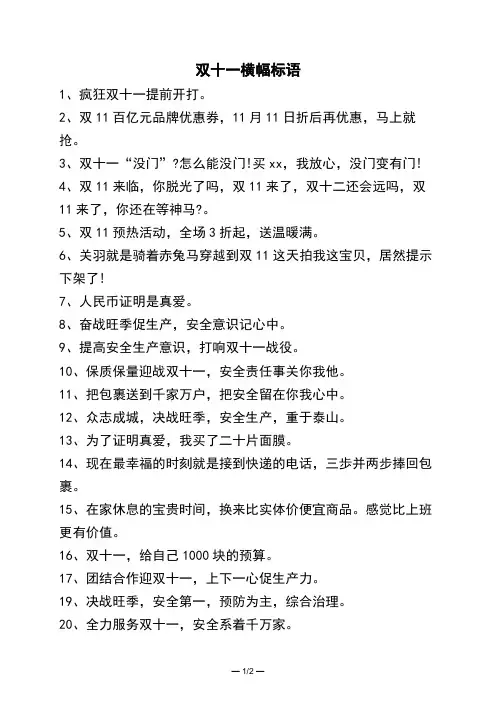 双十一横幅标语

1、疯狂双十一提前开打。

2、双 11 百亿元品牌优惠券，11 月 11 日折后再优惠，马上就抢。

3、双十一“没门”?怎么能没门!买 xx，我放心，没门变有门!

4、双 11 来临，你脱光了吗，双 11 来了，双十二还会远吗，双 11 来了，你还在等神马?。

5、双 11 预热活动，全场 3 折起，送温暖满。

6、关羽就是骑着赤兔马穿越到双 11 这天拍我这宝贝，居然提示下架了!

7、人民币证明是真爱。

8、奋战旺季促生产，安全意识记心中。

9、提高安全生产意识，打响双十一战役。

10、保质保量迎战双十一，安全责任事关你我他。

11、把包裹送到千家万户，把安全留在你我心中。

12、众志成城，决战旺季，安全生产，重于泰山。

13、为了证明真爱，我买了二十片面膜。

14、现在最幸福的时刻就是接到快递的电话，三步并两步捧回包裹。

15、在家休息的宝贵时间，换来比实体价便宜商品。感觉比上班更有价值。

16、双十一，给自己 1000 块的预算。

17、团结合作迎双十一，上下一心促生产力。

19、决战旺季，安全第一，预防为主，综合治理。

20、全力服务双十一，安全系着千万家。

— 1/2 —